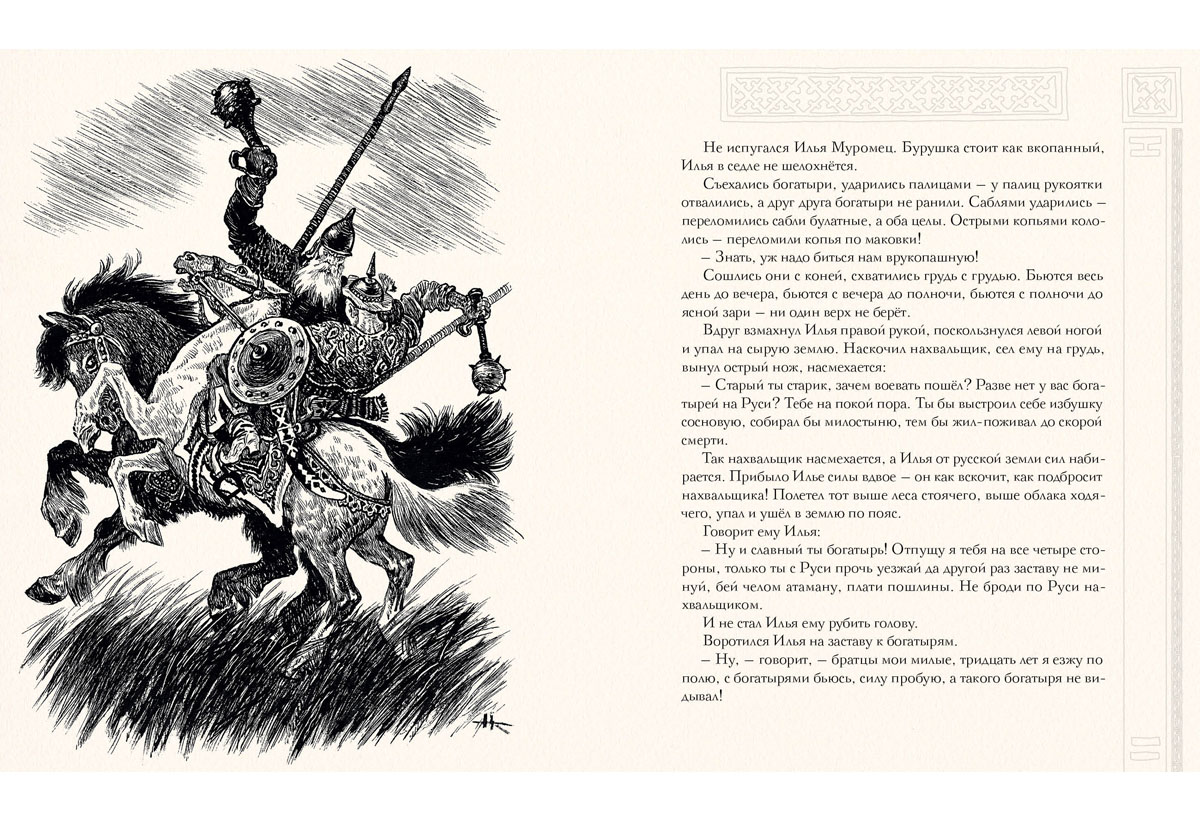 Не испугался Илья Муромец. Бурушка стоит как вкопанный, Илья в седле не шелохнётся.

Съехались богатыри, ударились палицами — у палиц рукоятки отвалились, а друг друга богатыри не ранили. Саблями ударились — переломились сабли булатные, а оба целы. Острыми копьями кололись — переломили копья по маковки!

— Знать, уж надо биться нам врукопашную!

Сошлись они с коней, схватились грудь с грудью. Бьются весь день до вечера, бьются с вечера до полночи, бьются с полночи до ясной зари — ни один верх не берёт.

Вдруг взмахнул Илья правой рукой, поскользнулся левой ногой и упал на сырую землю. Наскочил нахвальщик, сел ему на грудь, вынул острый нож, насмехается:

— Старый ты старик, зачем воевать пошёл? Разве нет у вас богатырей на Руси? Тебе на покой пора. Ты бы выстроил себе избушку сосновую, собирал бы милостыню, тем бы жил-поживал до скорой смерти.

Так нахвальщик насмехается, а Илья от русской земли сил набирается. Прибыло Илье силы вдвое — он как вскочит, как подбросит нахвальщика! Полетел тот выше леса стоячего, выше облака ходячего, упал и ушёл в землю по пояс.

Говорит ему Илья:

— Ну и славный ты богатырь! Отпущу я тебя на все четыре стороны, только ты с Руси прочь уезжай да другой раз заставу не минуй, бей челом атаману, плати пошлины. Не броди по Руси нахвальщиком.

И не стал Илья ему рубить голову.

Воротился Илья на заставу к богатырям.

— Ну, — говорит, — братцы мои милые, тридцать лет я езжу по полю, с богатырями бьюсь, силу пробую, а такого богатыря не видывал!